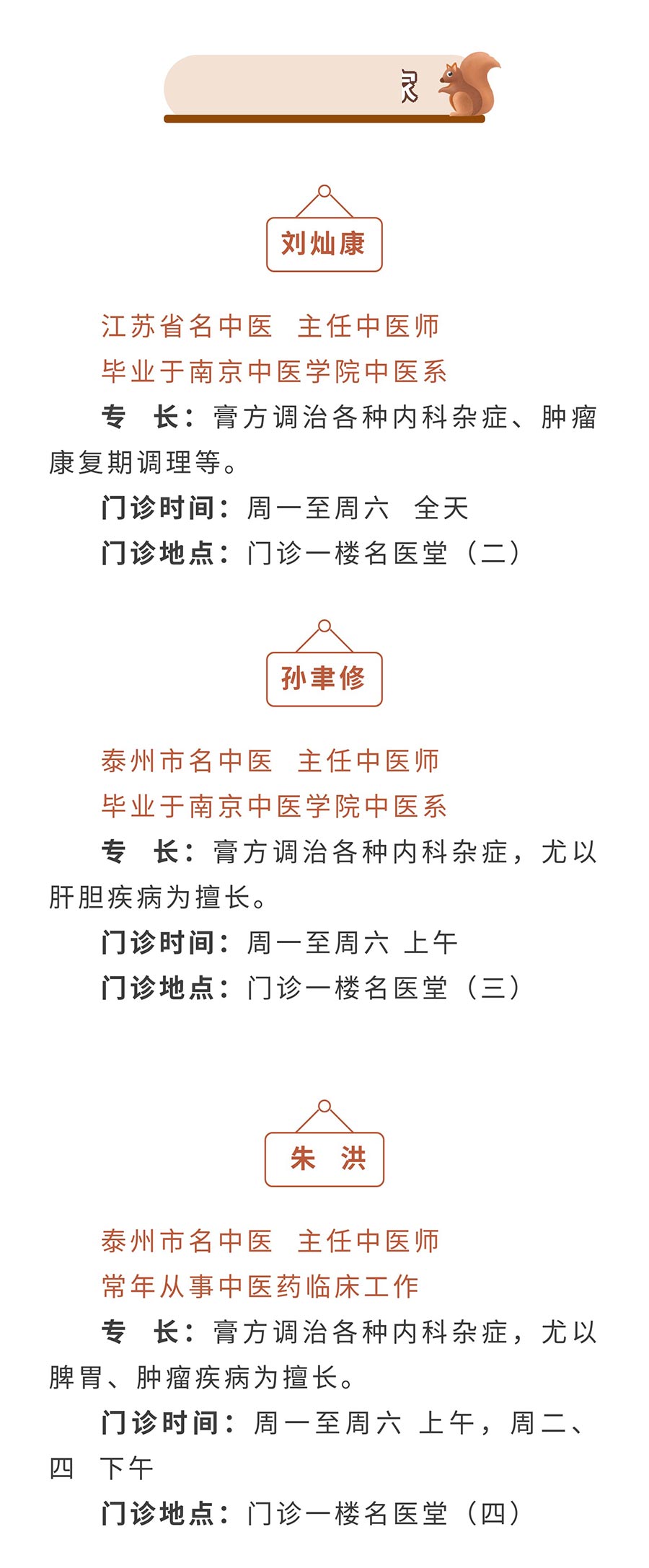 刘灿康

江苏省名中医　主任中医师
毕业于南京中医学院中医系
专　长：膏方调治各种内科杂症、肿瘤康复期调理等。
门诊时间：周一至周六　全天
门诊地点：门诊一楼名医堂（二）

孙聿修

泰州市名中医　主任中医师
毕业于南京中医学院中医系
专　长：膏方调治各种内科杂症，尤以肝胆疾病为擅长。
门诊时间：周一至周六 上午
门诊地点：门诊一楼名医堂（三）

朱　洪

泰州市名中医　主任中医师
常年从事中医药临床工作
专　长：膏方调治各种内科杂症，尤以脾胃、肿瘤疾病为擅长。
门诊时间：周一至周六 上午，周二、四　下午
门诊地点：门诊一楼名医堂（四）